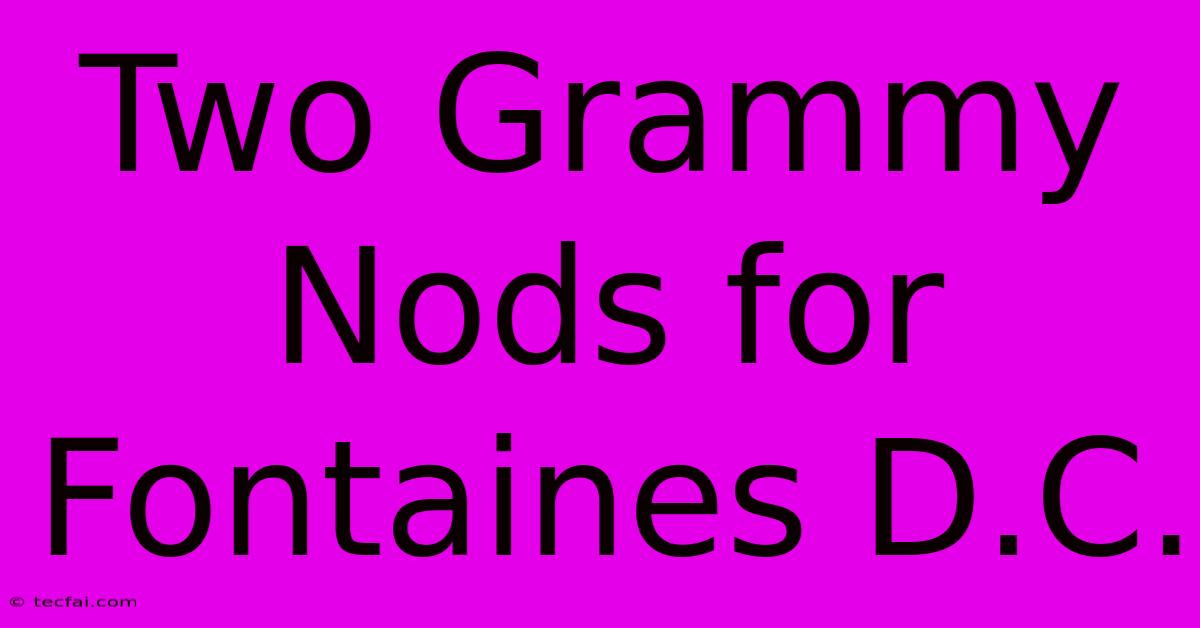 Two Grammy Nods for Fontaines D.C.

© tecfai.com